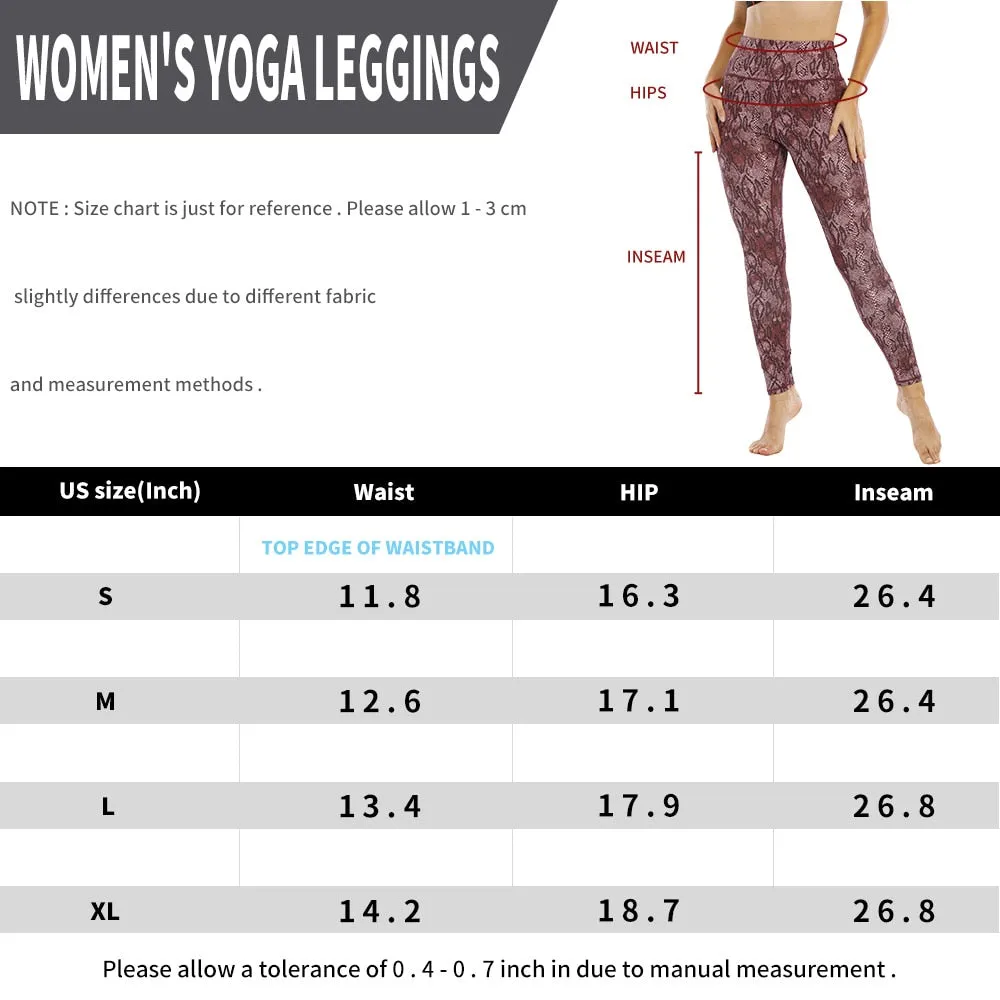 WOMEN'S YOGA LEGGINGS

NOTE : Size chart is just for reference . Please allow 1 - 3 cm

slightly differences due to different fabric

and measurement methods .

WAIST

HIPS

INSEAM

| US size(Inch) | Waist | HIP | Inseam |
|---|---|---|---|
| | TOP EDGE OF WAISTBAND | | |
| S | 11.8 | 16.3 | 26.4 |
| M | 12.6 | 17.1 | 26.4 |
| L | 13.4 | 17.9 | 26.8 |
| XL | 14.2 | 18.7 | 26.8 |

Please allow a tolerance of 0 . 4 - 0 . 7 inch in due to manual measurement .